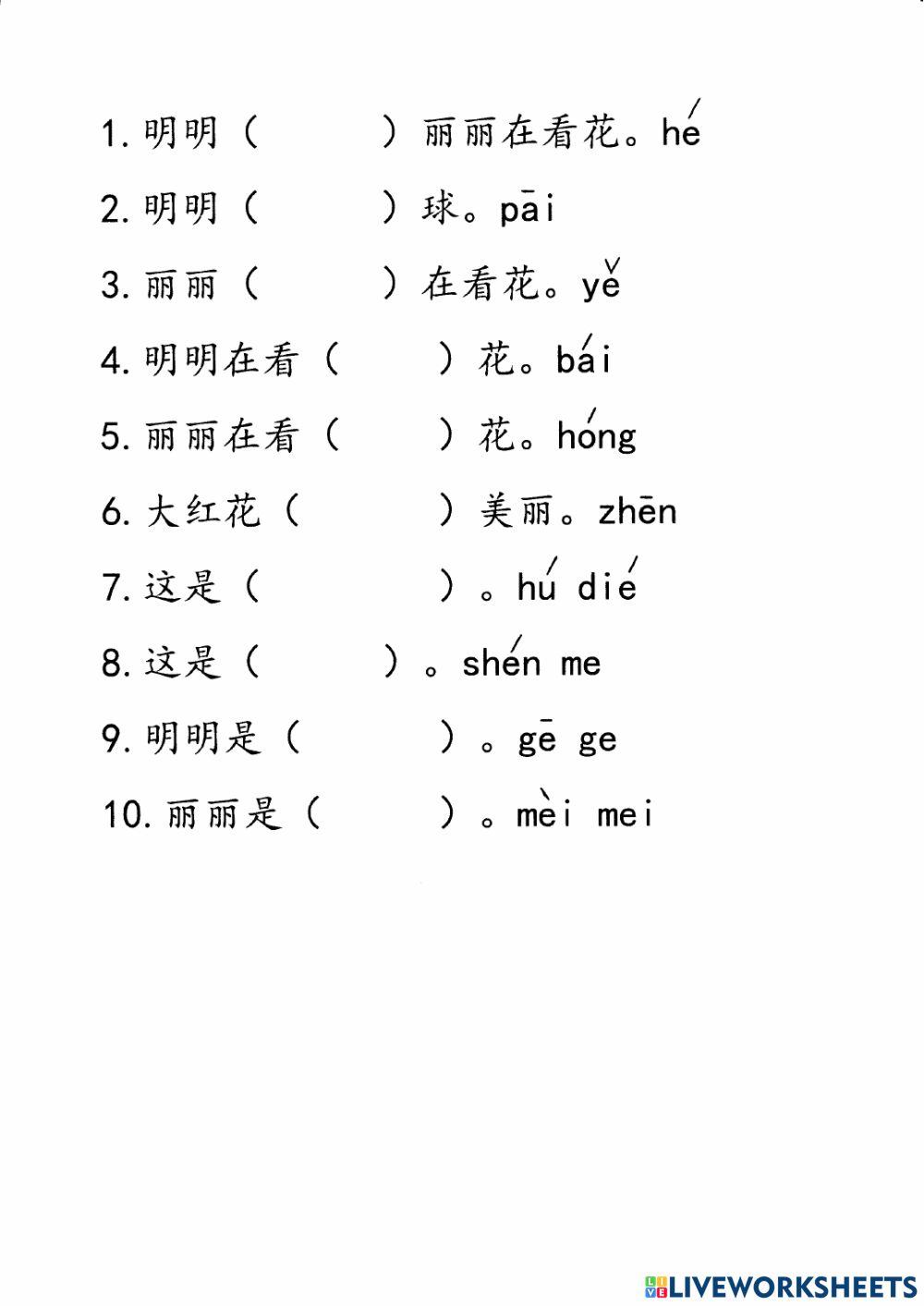 1. 明明（　　　）丽丽在看花。hé

2. 明明（　　　）球。pāi

3. 丽丽（　　　）在看花。yě

4. 明明在看（　　　）花。bái

5. 丽丽在看（　　　）花。hóng

6. 大红花（　　　）美丽。zhēn

7. 这是（　　　）。hú dié

8. 这是（　　　）。shén me

9. 明明是（　　　）。gē ge

10. 丽丽是（　　　）。mèi mei

LIVEWORKSHEETS